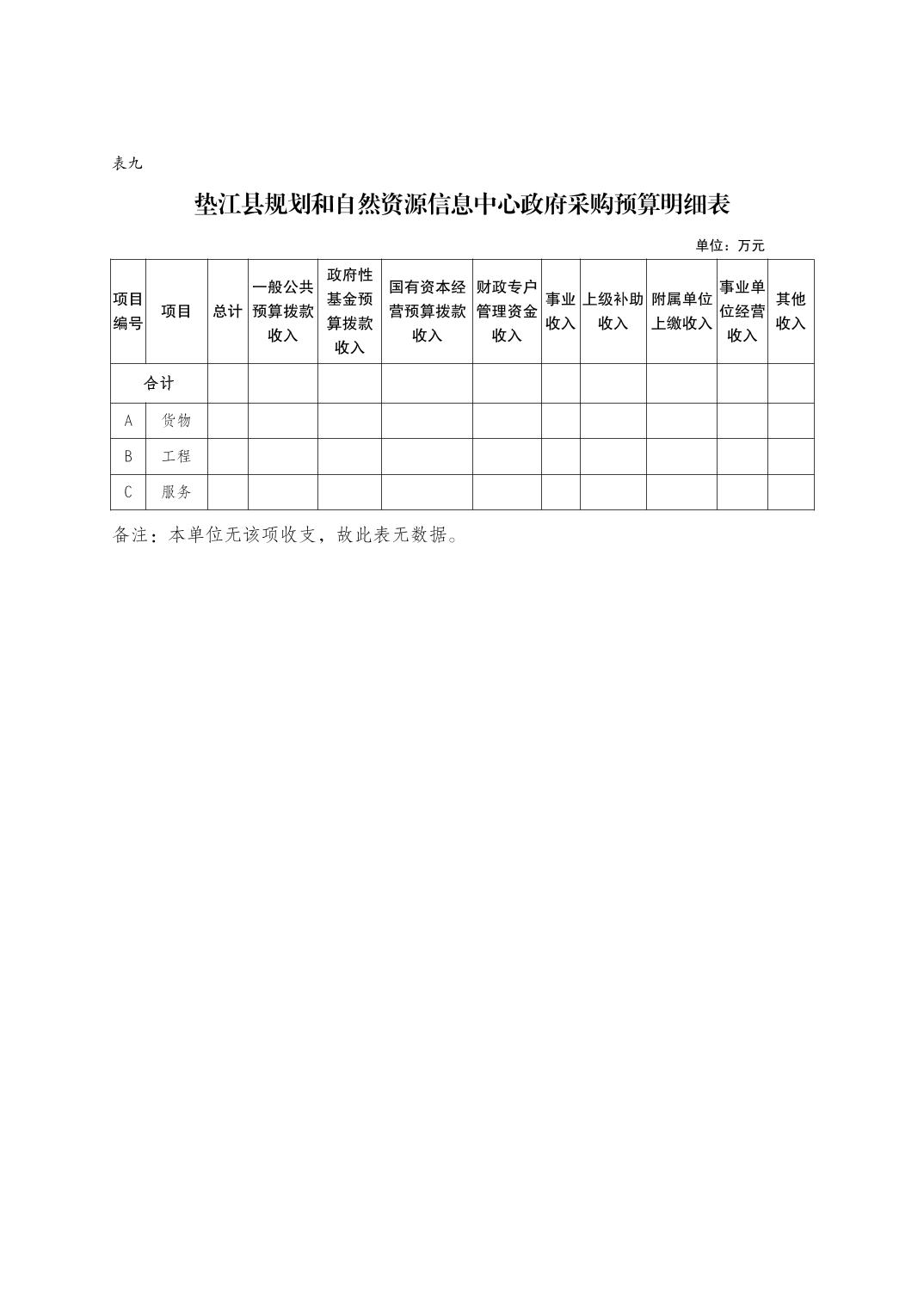 表九

垫江县规划和自然资源信息中心政府采购预算明细表

单位：万元

| 项目编号 | 项目 | 总计 | 一般公共预算拨款收入 | 政府性基金预算拨款收入 | 国有资本经营预算拨款收入 | 财政专户管理资金收入 | 事业收入 | 上级补助收入 | 附属单位上缴收入 | 事业单位经营收入 | 其他收入 |
|---|---|---|---|---|---|---|---|---|---|---|---|
| 合计 | | | | | | | | | | | |
| A | 货物 | | | | | | | | | | |
| B | 工程 | | | | | | | | | | |
| C | 服务 | | | | | | | | | | |

备注：本单位无该项收支，故此表无数据。